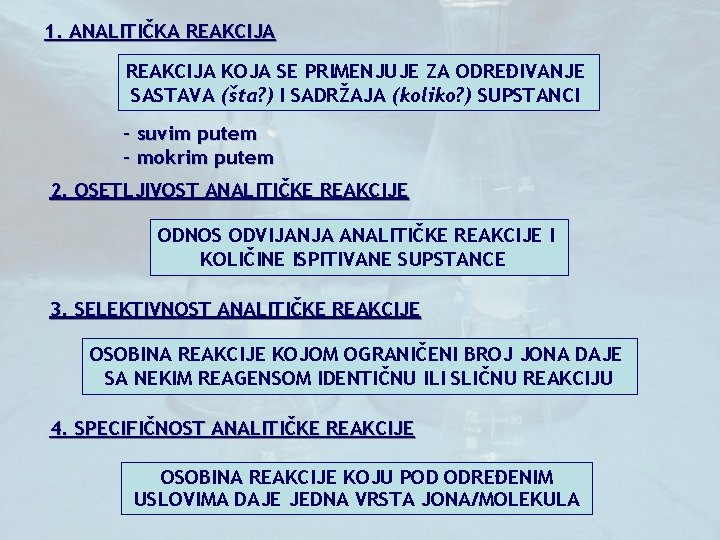 1. ANALITIČKA REAKCIJA

REAKCIJA KOJA SE PRIMENJUJE ZA ODREĐIVANJE SASTAVA (šta?) I SADRŽAJA (koliko?) SUPSTANCI

- suvim putem
- mokrim putem

2. OSETLJIVOST ANALITIČKE REAKCIJE

ODNOS ODVIJANJA ANALITIČKE REAKCIJE I KOLIČINE ISPITIVANE SUPSTANCE

3. SELEKTIVNOST ANALITIČKE REAKCIJE

OSOBINA REAKCIJE KOJOM OGRANIČENI BROJ JONA DAJE SA NEKIM REAGENSOM IDENTIČNU ILI SLIČNU REAKCIJU

4. SPECIFIČNOST ANALITIČKE REAKCIJE

OSOBINA REAKCIJE KOJU POD ODREĐENIM USLOVIMA DAJE JEDNA VRSTA JONA/MOLEKULA